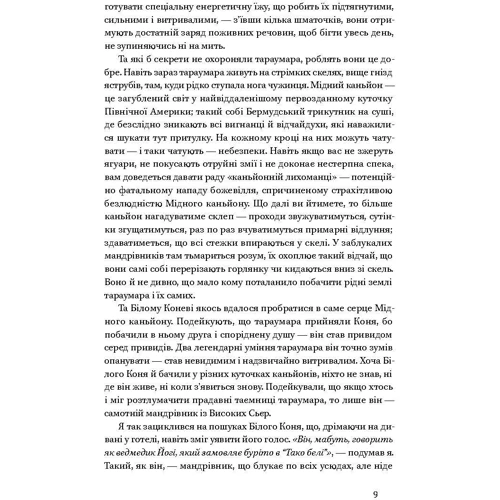 готувати спеціальну енергетичну їжу, що робить їх підтягнутими, сильними і витривалими, — з'ївши кілька шматочків, вони отримують достатній заряд поживних речовин, щоб бігти увесь день, не зупиняючись ні на мить.

Та які б секрети не охороняли тараумара, роблять вони це добре. Навіть зараз тараумара живуть на стрімких скелях, вище гнізд яструбів, там, куди рідко ступала нога чужинця. Мідний каньйон — це загублений світ у найвіддаленішому первозданному куточку Північної Америки; такий собі Бермудський трикутник на суші, де безслідно зникають всі вигнанці й відчайдухи, які наважилися шукати тут притулку. На кожному кроці на них можуть чатувати — і таки чатують — небезпеки. Навіть якщо вас не зжеруть ягуари, не покусають отруйні змії і не доконає нестерпна спека, вам доведеться давати раду «каньйонній лихоманці» — потенційно фатальному нападу божевілля, спричиненому страхітливою безлюдністю Мідного каньйону. Що далі ви йтимете, то більше каньйон нагадуватиме склеп — проходи звужуватимуться, сутінки згущатимуться, раз по раз вчуватимуться примарні відлуння; здаватиметься, що всі стежки впираються у скелі. У заблукалих мандрівників там тьмариться розум, їх охоплює такий відчай, що вони самі собі перерізають горлянку чи кидаються вниз зі скель. Воно й не дивно, що мало кому поталанило побачити рідні землі тараумара і їх самих.

Та Білому Коневі якось вдалося пробратися в саме серце Мідного каньйону. Подейкують, що тараумара прийняли Коня, бо побачили в ньому друга і споріднену душу — він став привидом серед привидів. Два легендарні уміння тараумара він точно зумів опанувати — став невидимим і надзвичайно витривалим. Хоча Білого Коня й бачили у різних куточках каньйонів, ніхто не знав, ні де він живе, ні коли з'явиться знову. Подейкували, що якщо хтось і міг розтлумачити прадавні таємниці тараумара, то лише він — самотній мандрівник із Високих Сьєр.

Я так зациклився на пошуках Білого Коня, що, дрімаючи на дивані у готелі, навіть зміг уявити його голос. «Він, мабуть, говорить як ведмедик Йогі, який замовляє буріто в "Тако белі"», — подумав я. Такий, як він, — мандрівник, що блукає по всіх усюдах, але ніде

9